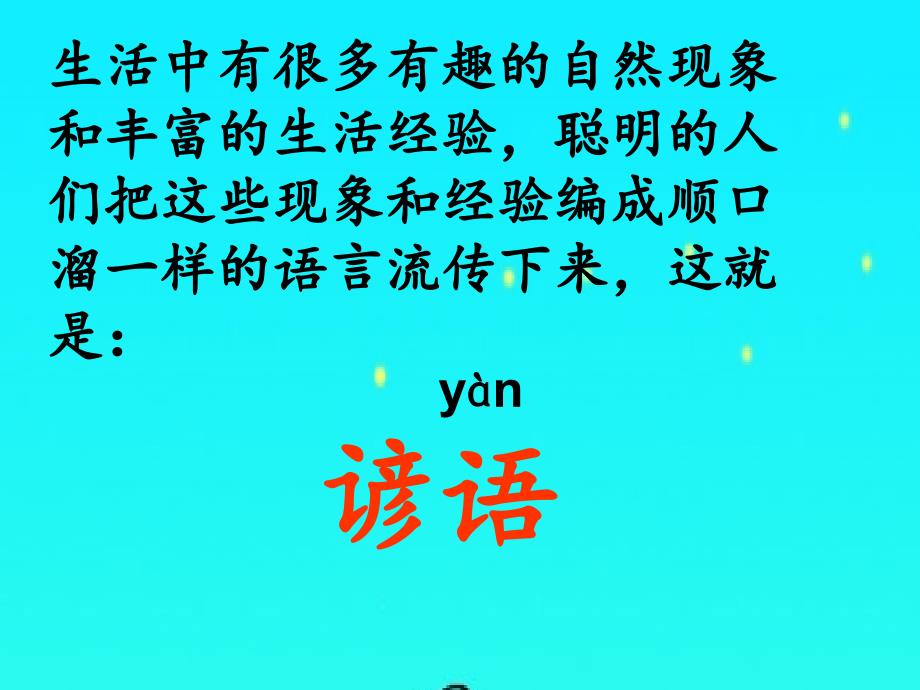 生活中有很多有趣的自然现象和丰富的生活经验，聪明的人们把这些现象和经验编成顺口溜一样的语言流传下来，这就是：

yàn

谚语